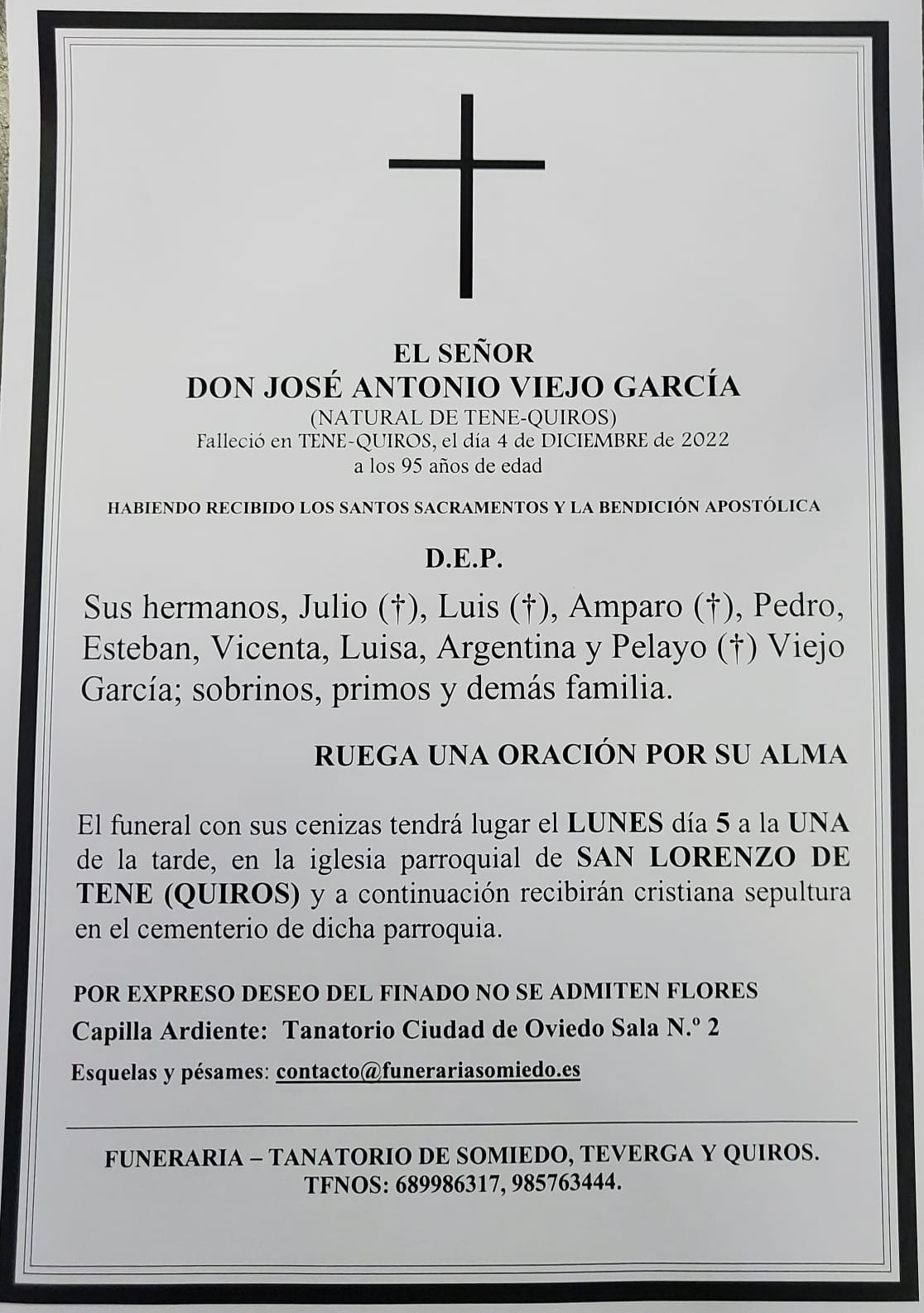 EL SEÑOR
DON JOSÉ ANTONIO VIEJO GARCÍA
(NATURAL DE TENE-QUIROS)
Falleció en TENE-QUIROS, el día 4 de DICIEMBRE de 2022
a los 95 años de edad

HABIENDO RECIBIDO LOS SANTOS SACRAMENTOS Y LA BENDICIÓN APOSTÓLICA

D.E.P.

Sus hermanos, Julio (†), Luis (†), Amparo (†), Pedro, Esteban, Vicenta, Luisa, Argentina y Pelayo (†) Viejo García; sobrinos, primos y demás familia.

RUEGA UNA ORACIÓN POR SU ALMA

El funeral con sus cenizas tendrá lugar el LUNES día 5 a la UNA de la tarde, en la iglesia parroquial de SAN LORENZO DE TENE (QUIROS) y a continuación recibirán cristiana sepultura en el cementerio de dicha parroquia.

POR EXPRESO DESEO DEL FINADO NO SE ADMITEN FLORES
Capilla Ardiente: Tanatorio Ciudad de Oviedo Sala N.º 2
Esquelas y pésames: contacto@funerariasomiedo.es

FUNERARIA – TANATORIO DE SOMIEDO, TEVERGA Y QUIROS.
TFNOS: 689986317, 985763444.